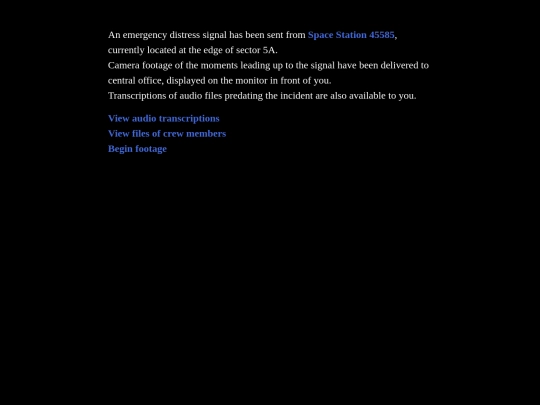 An emergency distress signal has been sent from Space Station 45585, currently located at the edge of sector 5A.
Camera footage of the moments leading up to the signal have been delivered to central office, displayed on the monitor in front of you.
Transcriptions of audio files predating the incident are also available to you.

View audio transcriptions
View files of crew members
Begin footage